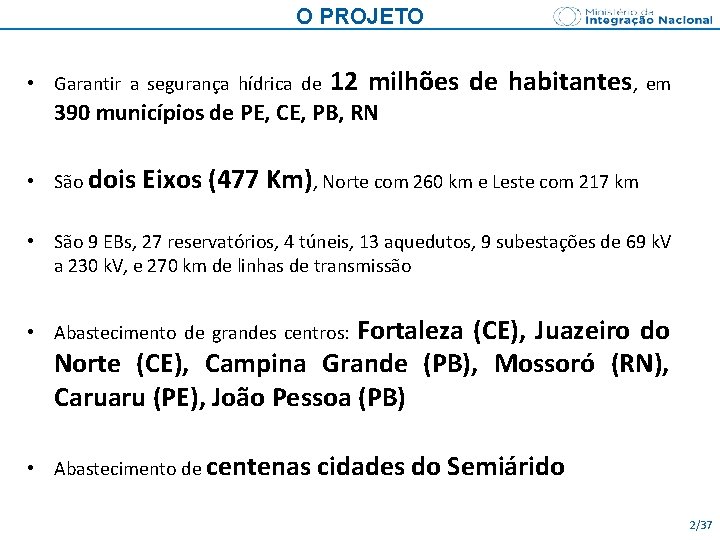 O PROJETO

Ministério da Integração Nacional

• Garantir a segurança hídrica de 12 milhões de habitantes, em 390 municípios de PE, CE, PB, RN

• São dois Eixos (477 Km), Norte com 260 km e Leste com 217 km

• São 9 EBs, 27 reservatórios, 4 túneis, 13 aquedutos, 9 subestações de 69 kV a 230 kV, e 270 km de linhas de transmissão

• Abastecimento de grandes centros: Fortaleza (CE), Juazeiro do Norte (CE), Campina Grande (PB), Mossoró (RN), Caruaru (PE), João Pessoa (PB)

• Abastecimento de centenas cidades do Semiárido

2/37